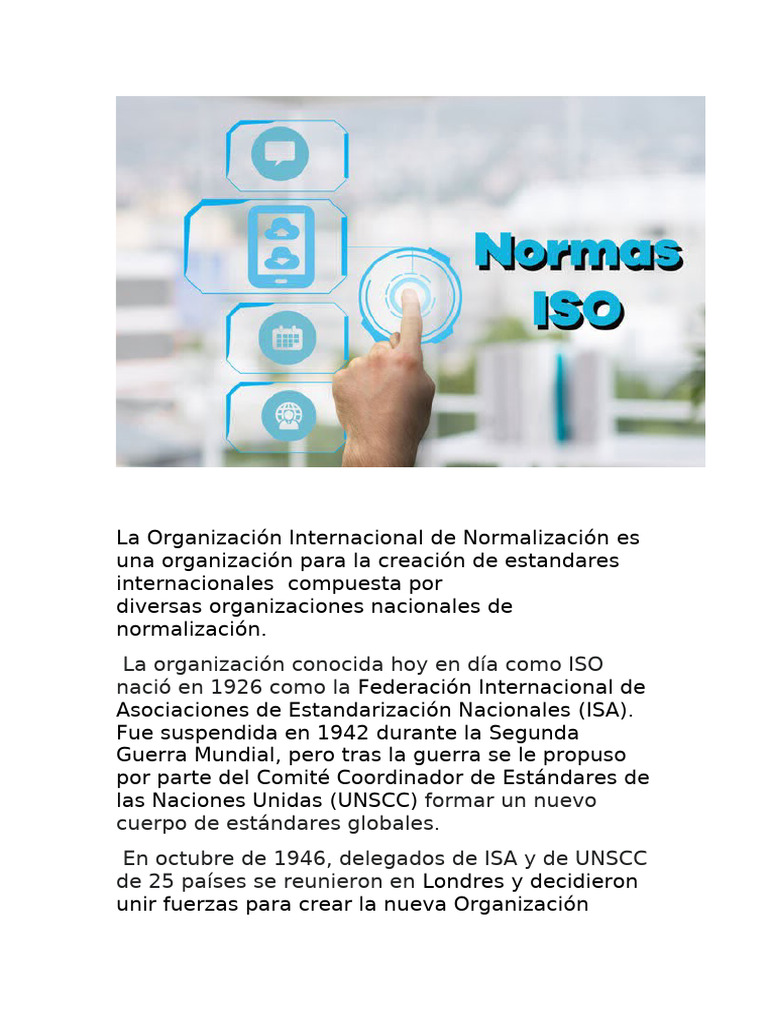 Normas ISO

La Organización Internacional de Normalización es una organización para la creación de estandares internacionales compuesta por diversas organizaciones nacionales de normalización.

La organización conocida hoy en día como ISO nació en 1926 como la Federación Internacional de Asociaciones de Estandarización Nacionales (ISA). Fue suspendida en 1942 durante la Segunda Guerra Mundial, pero tras la guerra se le propuso por parte del Comité Coordinador de Estándares de las Naciones Unidas (UNSCC) formar un nuevo cuerpo de estándares globales.

En octubre de 1946, delegados de ISA y de UNSCC de 25 países se reunieron en Londres y decidieron unir fuerzas para crear la nueva Organización